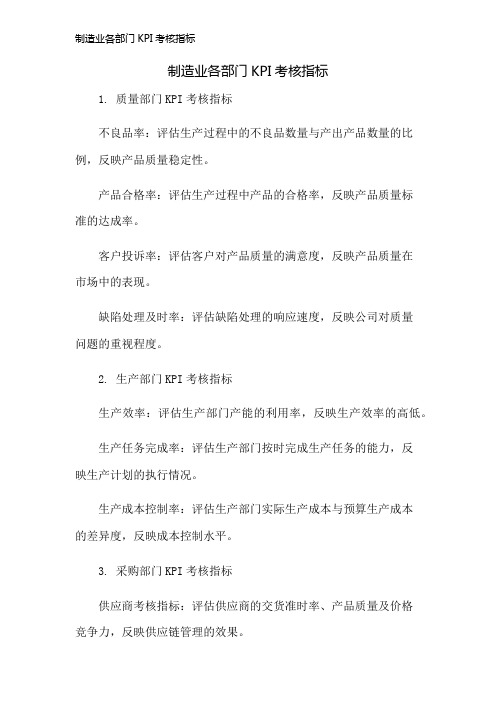 制造业各部门 KPI 考核指标

制造业各部门 KPI 考核指标

1. 质量部门 KPI 考核指标

不良品率：评估生产过程中的不良品数量与产出产品数量的比例，反映产品质量稳定性。

产品合格率：评估生产过程中产品的合格率，反映产品质量标准的达成率。

客户投诉率：评估客户对产品质量的满意度，反映产品质量在市场中的表现。

缺陷处理及时率：评估缺陷处理的响应速度，反映公司对质量问题的重视程度。

2. 生产部门 KPI 考核指标

生产效率：评估生产部门产能的利用率，反映生产效率的高低。

生产任务完成率：评估生产部门按时完成生产任务的能力，反映生产计划的执行情况。

生产成本控制率：评估生产部门实际生产成本与预算生产成本的差异度，反映成本控制水平。

3. 采购部门 KPI 考核指标

供应商考核指标：评估供应商的交货准时率、产品质量及价格竞争力，反映供应链管理的效果。